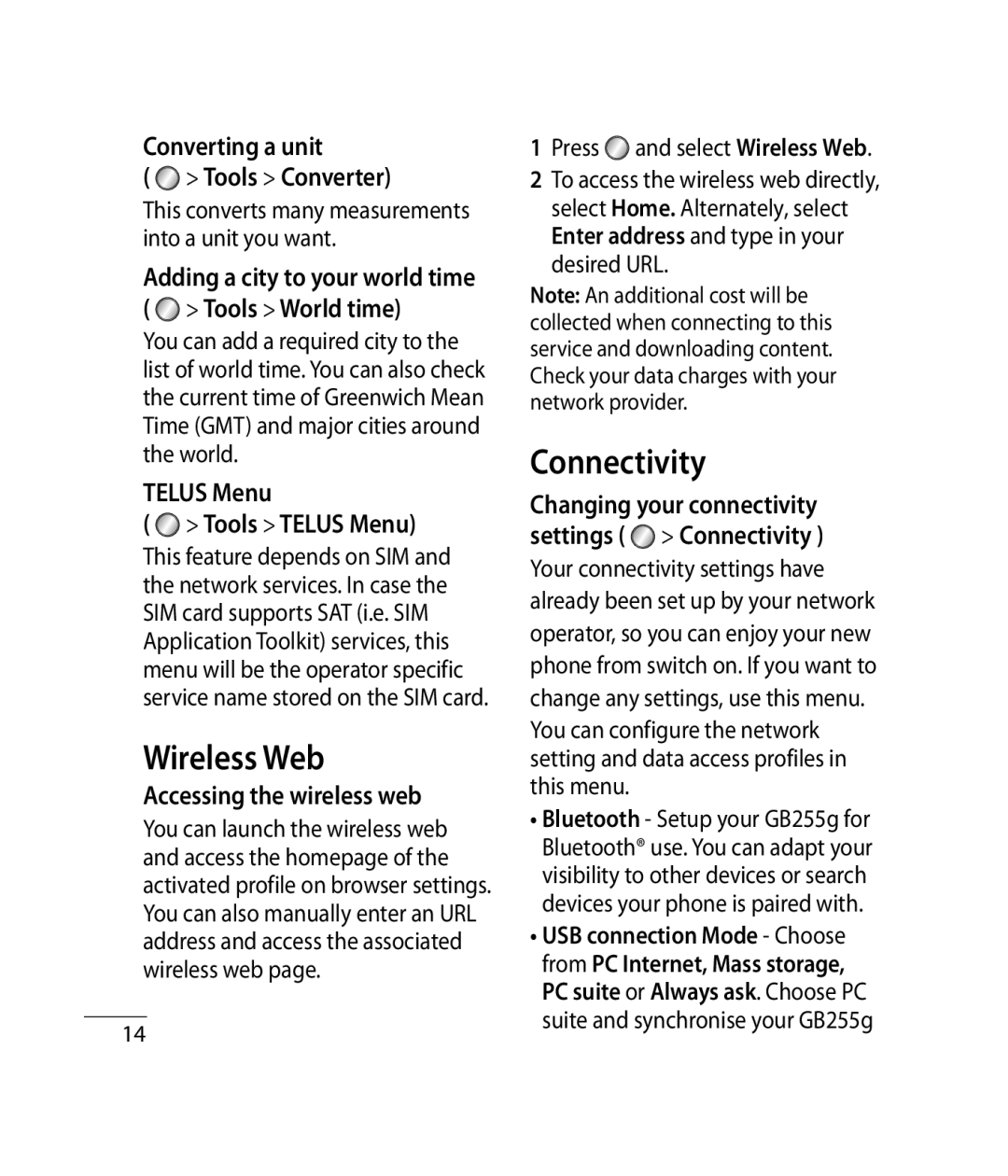 Converting a unit
( > Tools > Converter)

This converts many measurements into a unit you want.

Adding a city to your world time
( > Tools > World time)

You can add a required city to the list of world time. You can also check the current time of Greenwich Mean Time (GMT) and major cities around the world.

TELUS Menu
( > Tools > TELUS Menu)

This feature depends on SIM and the network services. In case the SIM card supports SAT (i.e. SIM Application Toolkit) services, this menu will be the operator specific service name stored on the SIM card.

Wireless Web

Accessing the wireless web

You can launch the wireless web and access the homepage of the activated profile on browser settings. You can also manually enter an URL address and access the associated wireless web page.

14

1 Press and select Wireless Web.

2 To access the wireless web directly, select Home. Alternately, select Enter address and type in your desired URL.

Note: An additional cost will be collected when connecting to this service and downloading content. Check your data charges with your network provider.

Connectivity

Changing your connectivity settings ( > Connectivity )

Your connectivity settings have already been set up by your network operator, so you can enjoy your new phone from switch on. If you want to change any settings, use this menu.

You can configure the network setting and data access profiles in this menu.

• Bluetooth - Setup your GB255g for Bluetooth® use. You can adapt your visibility to other devices or search devices your phone is paired with.

• USB connection Mode - Choose from PC Internet, Mass storage, PC suite or Always ask. Choose PC suite and synchronise your GB255g